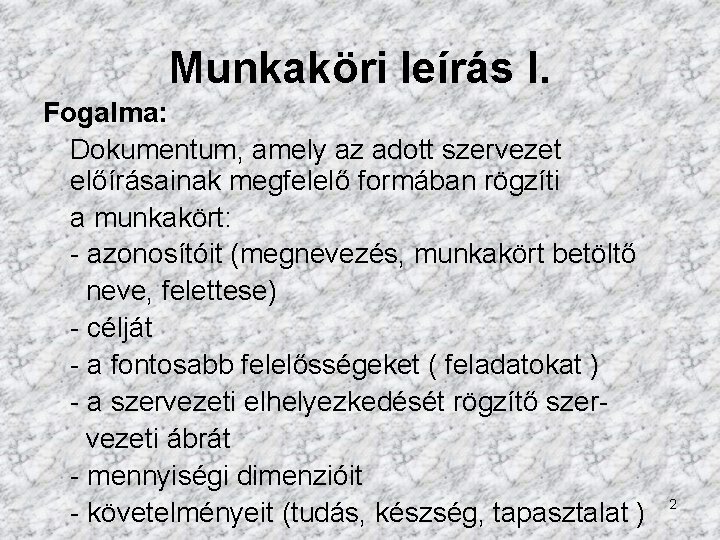 Munkaköri leírás I.

Fogalma:

Dokumentum, amely az adott szervezet előírásainak megfelelő formában rögzíti

a munkakört:

- azonosítóit (megnevezés, munkakört betöltő neve, felettese)
- célját
- a fontosabb felelősségeket ( feladatokat )
- a szervezeti elhelyezkedését rögzítő szervezeti ábrát
- mennyiségi dimenzióit
- követelményeit (tudás, készség, tapasztalat )

2